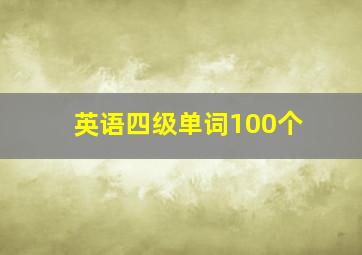 英语四级单词100个